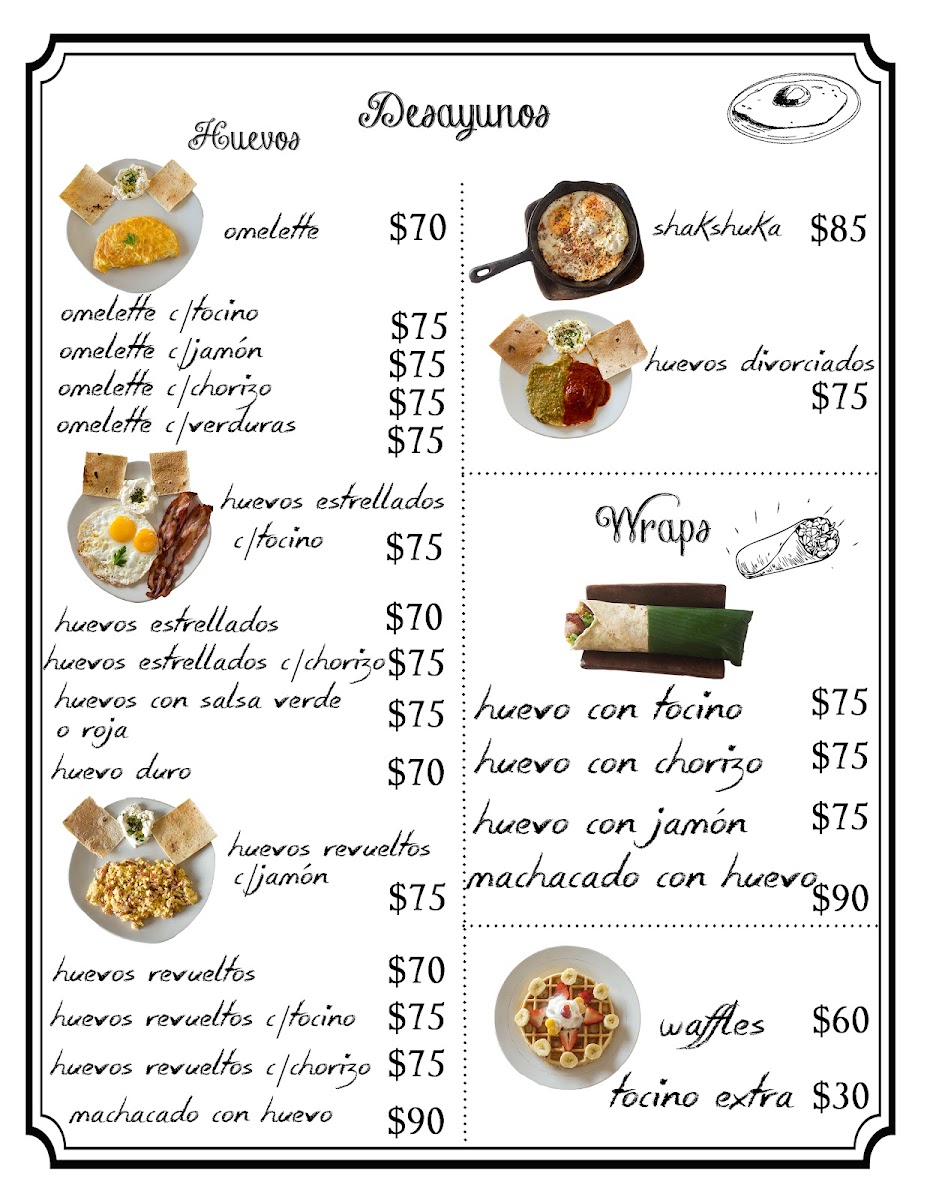 Desayunos

Huevos

omelette $70

omelette c/tocino $75
omelette c/jamón $75
omelette c/chorizo $75
omelette c/verduras $75

huevos estrellados c/tocino $75

huevos estrellados $70
huevos estrellados c/chorizo $75
huevos con salsa verde o roja $75
huevo duro $70

huevos revueltos c/jamón $75

huevos revueltos $70
huevos revueltos c/tocino $75
huevos revueltos c/chorizo $75
machacado con huevo $90

shakshuka $85

huevos divorciados $75

Wraps

huevo con tocino $75
huevo con chorizo $75
huevo con jamón $75
machacado con huevo $90

waffles $60

tocino extra $30